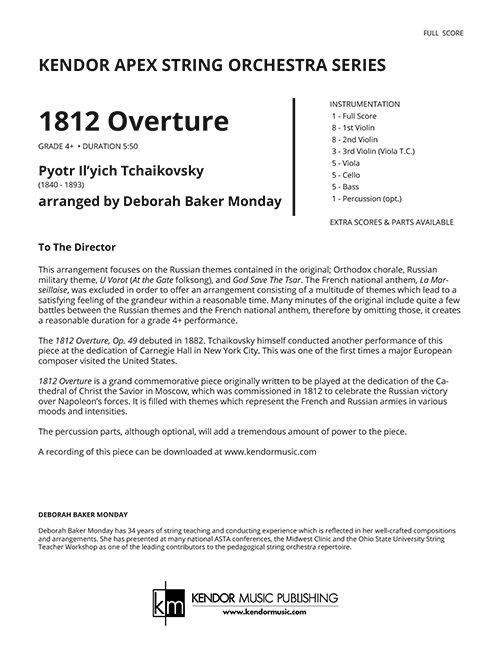 FULL SCORE

KENDOR APEX STRING ORCHESTRA SERIES

1812 Overture

GRADE 4+ • DURATION 5:50

Pyotr Il'yich Tchaikovsky
(1840 - 1893)

arranged by Deborah Baker Monday

INSTRUMENTATION
1 - Full Score
8 - 1st Violin
8 - 2nd Violin
3 - 3rd Violin (Viola T.C.)
5 - Viola
5 - Cello
5 - Bass
1 - Percussion (opt.)

EXTRA SCORES & PARTS AVAILABLE

To The Director

This arrangement focuses on the Russian themes contained in the original; Orthodox chorale, Russian military theme, U Vorot (At the Gate folksong), and God Save The Tsar. The French national anthem, La Marseillaise, was excluded in order to offer an arrangement consisting of a multitude of themes which lead to a satisfying feeling of the grandeur within a reasonable time. Many minutes of the original include quite a few battles between the Russian themes and the French national anthem, therefore by omitting those, it creates a reasonable duration for a grade 4+ performance.

The 1812 Overture, Op. 49 debuted in 1882. Tchaikovsky himself conducted another performance of this piece at the dedication of Carnegie Hall in New York City. This was one of the first times a major European composer visited the United States.

1812 Overture is a grand commemorative piece originally written to be played at the dedication of the Cathedral of Christ the Savior in Moscow, which was commissioned in 1812 to celebrate the Russian victory over Napoleon's forces. It is filled with themes which represent the French and Russian armies in various moods and intensities.

The percussion parts, although optional, will add a tremendous amount of power to the piece.

A recording of this piece can be downloaded at www.kendormusic.com

DEBORAH BAKER MONDAY

Deborah Baker Monday has 34 years of string teaching and conducting experience which is reflected in her well-crafted compositions and arrangements. She has presented at many national ASTA conferences, the Midwest Clinic and the Ohio State University String Teacher Workshop as one of the leading contributors to the pedagogical string orchestra repertoire.

km KENDOR MUSIC PUBLISHING
www.kendormusic.com